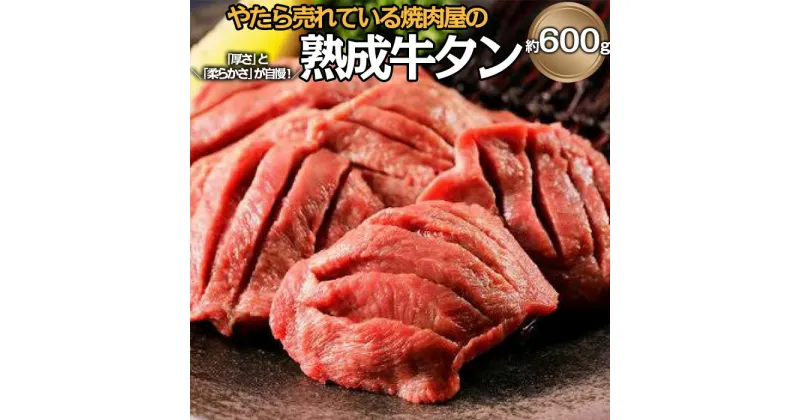 やたら売れている焼肉屋の
「厚さ」と「柔らかさ」が自慢！
熟成牛タン
約600g